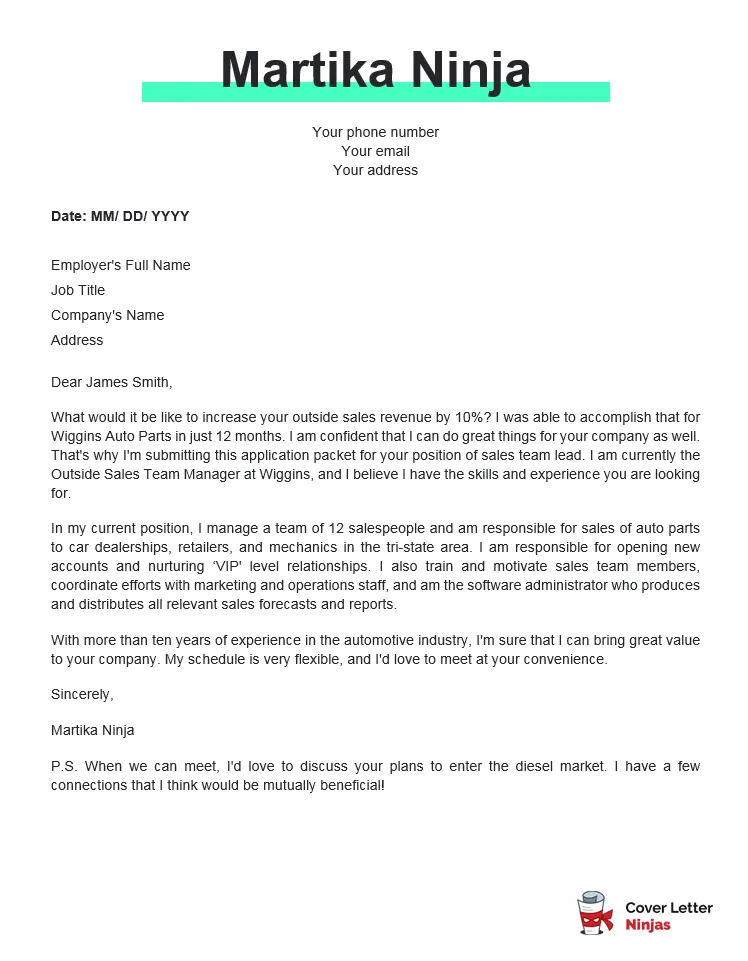 Martika Ninja

Your phone number
Your email
Your address

Date: MM/ DD/ YYYY

Employer's Full Name
Job Title
Company's Name
Address

Dear James Smith,

What would it be like to increase your outside sales revenue by 10%? I was able to accomplish that for Wiggins Auto Parts in just 12 months. I am confident that I can do great things for your company as well. That's why I'm submitting this application packet for your position of sales team lead. I am currently the Outside Sales Team Manager at Wiggins, and I believe I have the skills and experience you are looking for.

In my current position, I manage a team of 12 salespeople and am responsible for sales of auto parts to car dealerships, retailers, and mechanics in the tri-state area. I am responsible for opening new accounts and nurturing 'VIP' level relationships. I also train and motivate sales team members, coordinate efforts with marketing and operations staff, and am the software administrator who produces and distributes all relevant sales forecasts and reports.

With more than ten years of experience in the automotive industry, I'm sure that I can bring great value to your company. My schedule is very flexible, and I'd love to meet at your convenience.

Sincerely,

Martika Ninja

P.S. When we can meet, I'd love to discuss your plans to enter the diesel market. I have a few connections that I think would be mutually beneficial!

Cover Letter Ninjas